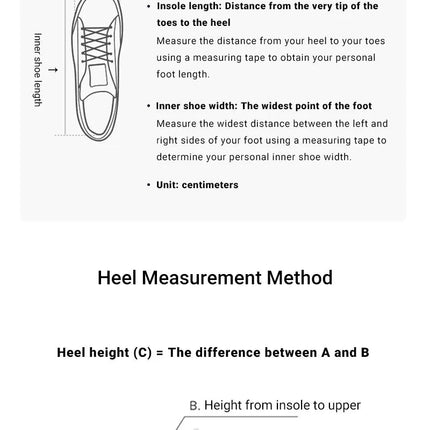 Inner shoe length

• Insole length: Distance from the very tip of the toes to the heel
Measure the distance from your heel to your toes using a measuring tape to obtain your personal foot length.

• Inner shoe width: The widest point of the foot
Measure the widest distance between the left and right sides of your foot using a measuring tape to determine your personal inner shoe width.

• Unit: centimeters

Heel Measurement Method

Heel height (C) = The difference between A and B

B. Height from insole to upper